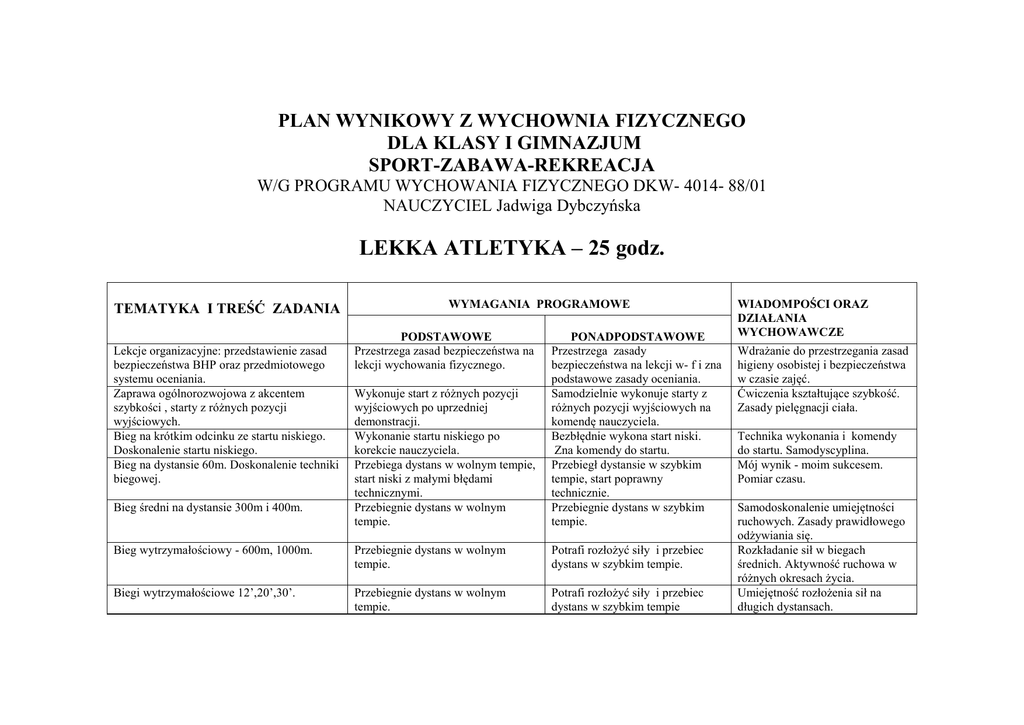 PLAN WYNIKOWY Z WYCHOWNIA FIZYCZNEGO
DLA KLASY I GIMNAZJUM
SPORT-ZABAWA-REKREACJA
W/G PROGRAMU WYCHOWANIA FIZYCZNEGO DKW- 4014- 88/01
NAUCZYCIEL Jadwiga Dybczyńska

LEKKA ATLETYKA – 25 godz.

| TEMATYKA I TREŚĆ ZADANIA | WYMAGANIA PROGRAMOWE PODSTAWOWE | WYMAGANIA PROGRAMOWE PONADPODSTAWOWE | WIADOMPOŚCI ORAZ DZIAŁANIA WYCHOWAWCZE |
|---|---|---|---|
| Lekcje organizacyjne: przedstawienie zasad bezpieczeństwa BHP oraz przedmiotowego systemu oceniania. | Przestrzega zasad bezpieczeństwa na lekcji wychowania fizycznego. | Przestrzega zasady bezpieczeństwa na lekcji w- f i zna podstawowe zasady oceniania. | Wdrażanie do przestrzegania zasad higieny osobistej i bezpieczeństwa w czasie zajęć. |
| Zaprawa ogólnorozwojowa z akcentem szybkości , starty z różnych pozycji wyjściowych. | Wykonuje start z różnych pozycji wyjściowych po uprzedniej demonstracji. | Samodzielnie wykonuje starty z różnych pozycji wyjściowych na komendę nauczyciela. | Ćwiczenia kształtujące szybkość. Zasady pielęgnacji ciała. |
| Bieg na krótkim odcinku ze startu niskiego. Doskonalenie startu niskiego. | Wykonanie startu niskiego po korekcie nauczyciela. | Bezbłędnie wykona start niski. Zna komendy do startu. | Technika wykonania i komendy do startu. Samodyscyplina. |
| Bieg na dystansie 60m. Doskonalenie techniki biegowej. | Przebiega dystans w wolnym tempie, start niski z małymi błędami technicznymi. | Przebiegł dystansie w szybkim tempie, start poprawny technicznie. | Mój wynik - moim sukcesem. Pomiar czasu. |
| Bieg średni na dystansie 300m i 400m. | Przebiegnie dystans w wolnym tempie. | Przebiegnie dystans w szybkim tempie. | Samodoskonalenie umiejętności ruchowych. Zasady prawidłowego odżywiania się. |
| Bieg wytrzymałościowy - 600m, 1000m. | Przebiegnie dystans w wolnym tempie. | Potrafi rozłożyć siły i przebiec dystans w szybkim tempie. | Rozkładanie sił w biegach średnich. Aktywność ruchowa w różnych okresach życia. |
| Biegi wytrzymałościowe 12’,20’,30’. | Przebiegnie dystans w wolnym tempie. | Potrafi rozłożyć siły i przebiec dystans w szybkim tempie | Umiejętność rozłożenia sił na długich dystansach. |